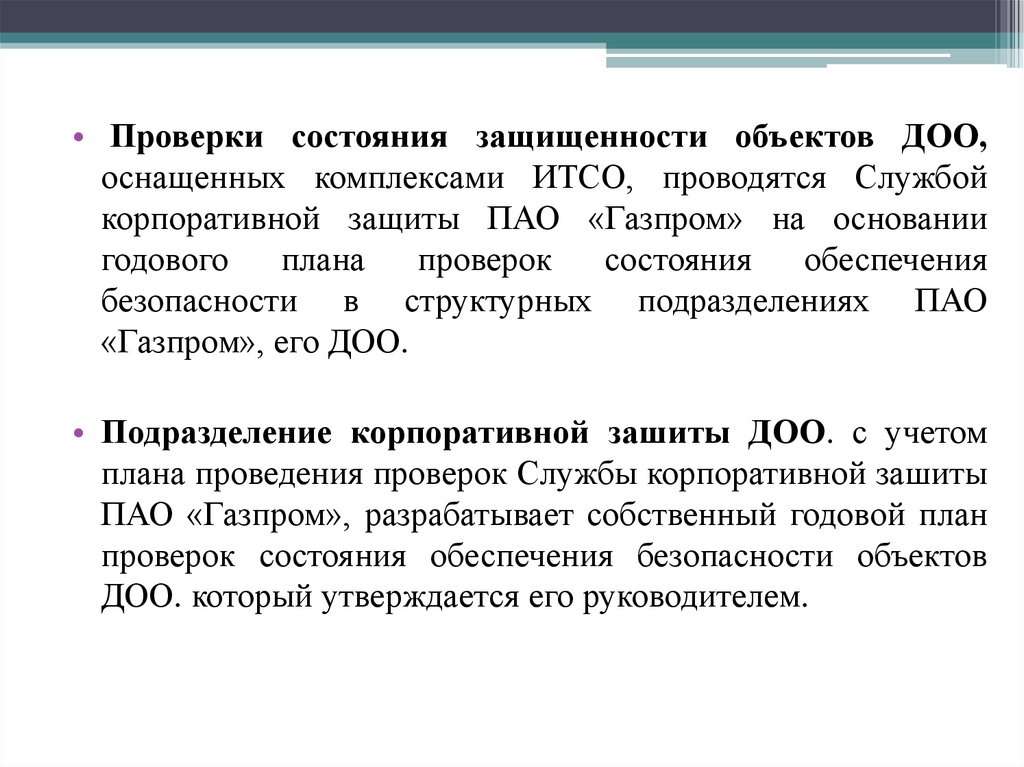 • Проверки состояния защищенности объектов ДОО, оснащенных комплексами ИТСО, проводятся Службой корпоративной защиты ПАО «Газпром» на основании годового плана проверок состояния обеспечения безопасности в структурных подразделениях ПАО «Газпром», его ДОО.

• Подразделение корпоративной зашиты ДОО. с учетом плана проведения проверок Службы корпоративной зашиты ПАО «Газпром», разрабатывает собственный годовой план проверок состояния обеспечения безопасности объектов ДОО. который утверждается его руководителем.